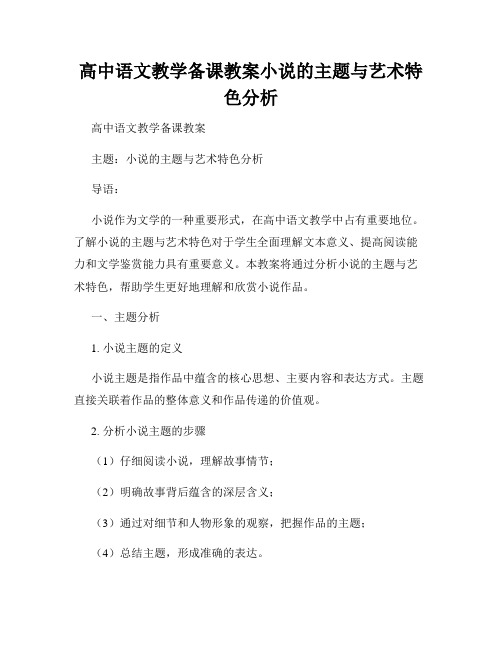 高中语文教学备课教案小说的主题与艺术特色分析

高中语文教学备课教案

主题：小说的主题与艺术特色分析

导语：

小说作为文学的一种重要形式，在高中语文教学中占有重要地位。了解小说的主题与艺术特色对于学生全面理解文本意义、提高阅读能力和文学鉴赏能力具有重要意义。本教案将通过分析小说的主题与艺术特色，帮助学生更好地理解和欣赏小说作品。

一、主题分析

1. 小说主题的定义

小说主题是指作品中蕴含的核心思想、主要内容和表达方式。主题直接关联着作品的整体意义和作品传递的价值观。

2. 分析小说主题的步骤

（1）仔细阅读小说，理解故事情节；

（2）明确故事背后蕴含的深层含义；

（3）通过对细节和人物形象的观察，把握作品的主题；

（4）总结主题，形成准确的表达。